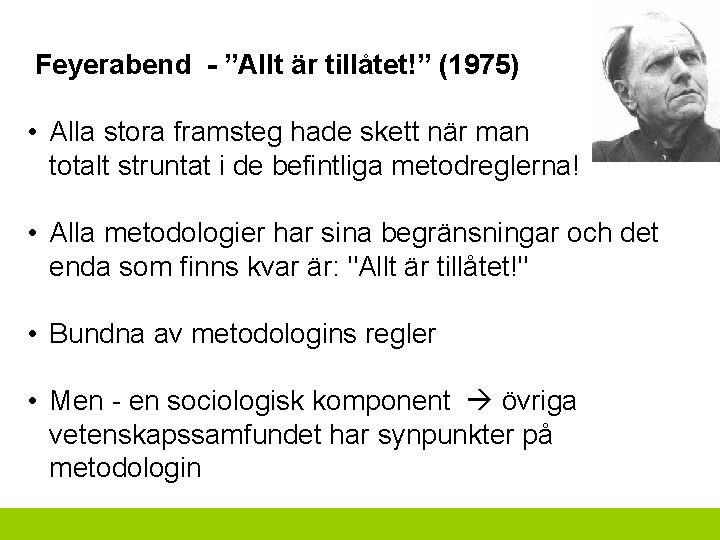 Feyerabend - ”Allt är tillåtet!” (1975)

• Alla stora framsteg hade skett när man totalt struntat i de befintliga metodreglerna!

• Alla metodologier har sina begränsningar och det enda som finns kvar är: "Allt är tillåtet!"

• Bundna av metodologins regler

• Men - en sociologisk komponent → övriga vetenskapssamfundet har synpunkter på metodologin